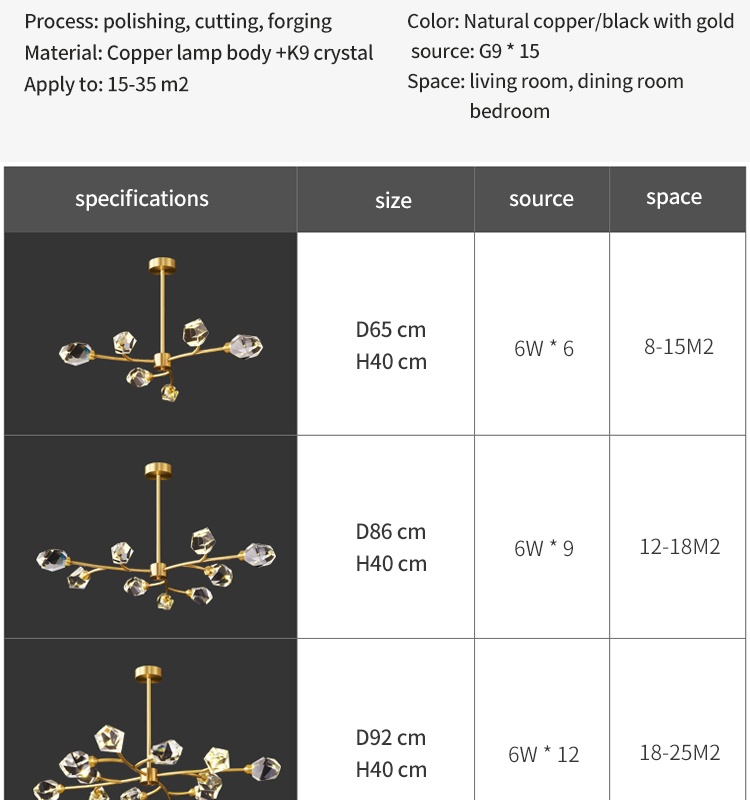 Process: polishing, cutting, forging
Material: Copper lamp body +K9 crystal
Apply to: 15-35 m2

Color: Natural copper/black with gold
source: G9 * 15
Space: living room, dining room bedroom

| specifications | size | source | space |
|---|---|---|---|
| | D65 cm H40 cm | 6W * 6 | 8-15M2 |
| | D86 cm H40 cm | 6W * 9 | 12-18M2 |
| | D92 cm H40 cm | 6W * 12 | 18-25M2 |